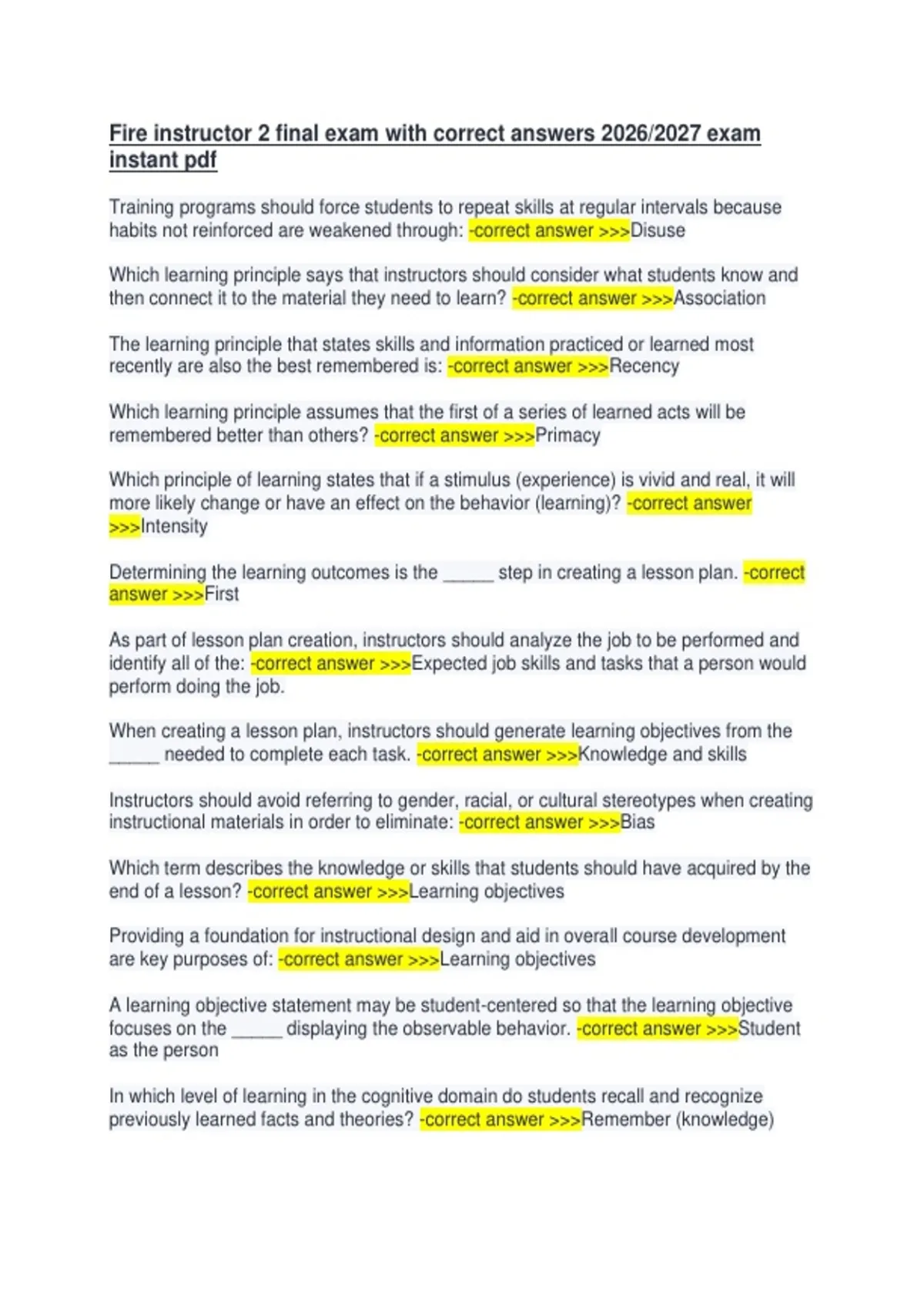 Fire instructor 2 final exam with correct answers 2026/2027 exam instant pdf

Training programs should force students to repeat skills at regular intervals because habits not reinforced are weakened through: -correct answer >>>Disuse

Which learning principle says that instructors should consider what students know and then connect it to the material they need to learn? -correct answer >>>Association

The learning principle that states skills and information practiced or learned most recently are also the best remembered is: -correct answer >>>Recency

Which learning principle assumes that the first of a series of learned acts will be remembered better than others? -correct answer >>>Primacy

Which principle of learning states that if a stimulus (experience) is vivid and real, it will more likely change or have an effect on the behavior (learning)? -correct answer >>>Intensity

Determining the learning outcomes is the _____ step in creating a lesson plan. -correct answer >>>First

As part of lesson plan creation, instructors should analyze the job to be performed and identify all of the: -correct answer >>>Expected job skills and tasks that a person would perform doing the job.

When creating a lesson plan, instructors should generate learning objectives from the _____ needed to complete each task. -correct answer >>>Knowledge and skills

Instructors should avoid referring to gender, racial, or cultural stereotypes when creating instructional materials in order to eliminate: -correct answer >>>Bias

Which term describes the knowledge or skills that students should have acquired by the end of a lesson? -correct answer >>>Learning objectives

Providing a foundation for instructional design and aid in overall course development are key purposes of: -correct answer >>>Learning objectives

A learning objective statement may be student-centered so that the learning objective focuses on the _____ displaying the observable behavior. -correct answer >>>Student as the person

In which level of learning in the cognitive domain do students recall and recognize previously learned facts and theories? -correct answer >>>Remember (knowledge)